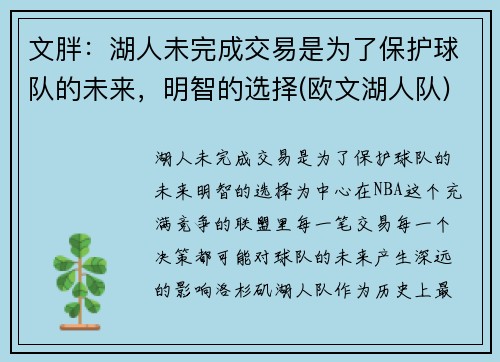 文胖：湖人未完成交易是为了保护球队的未来，明智的选择(欧文湖人队)

湖人未完成交易是为了保护球队的未来明智的选择为中心在NBA这个充满竞争的联盟里每一笔交易每一个决策都可能对球队的未来产生深远的影响洛杉矶湖人队作为历史上最